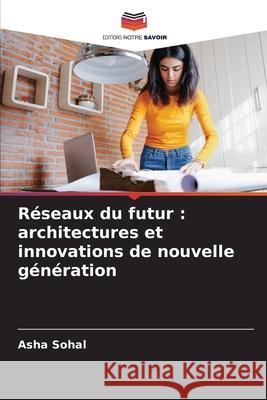 EDITIONS NOTRE SAVOIR

Réseaux du futur : architectures et innovations de nouvelle génération

Asha Sohal

Kraina Książek